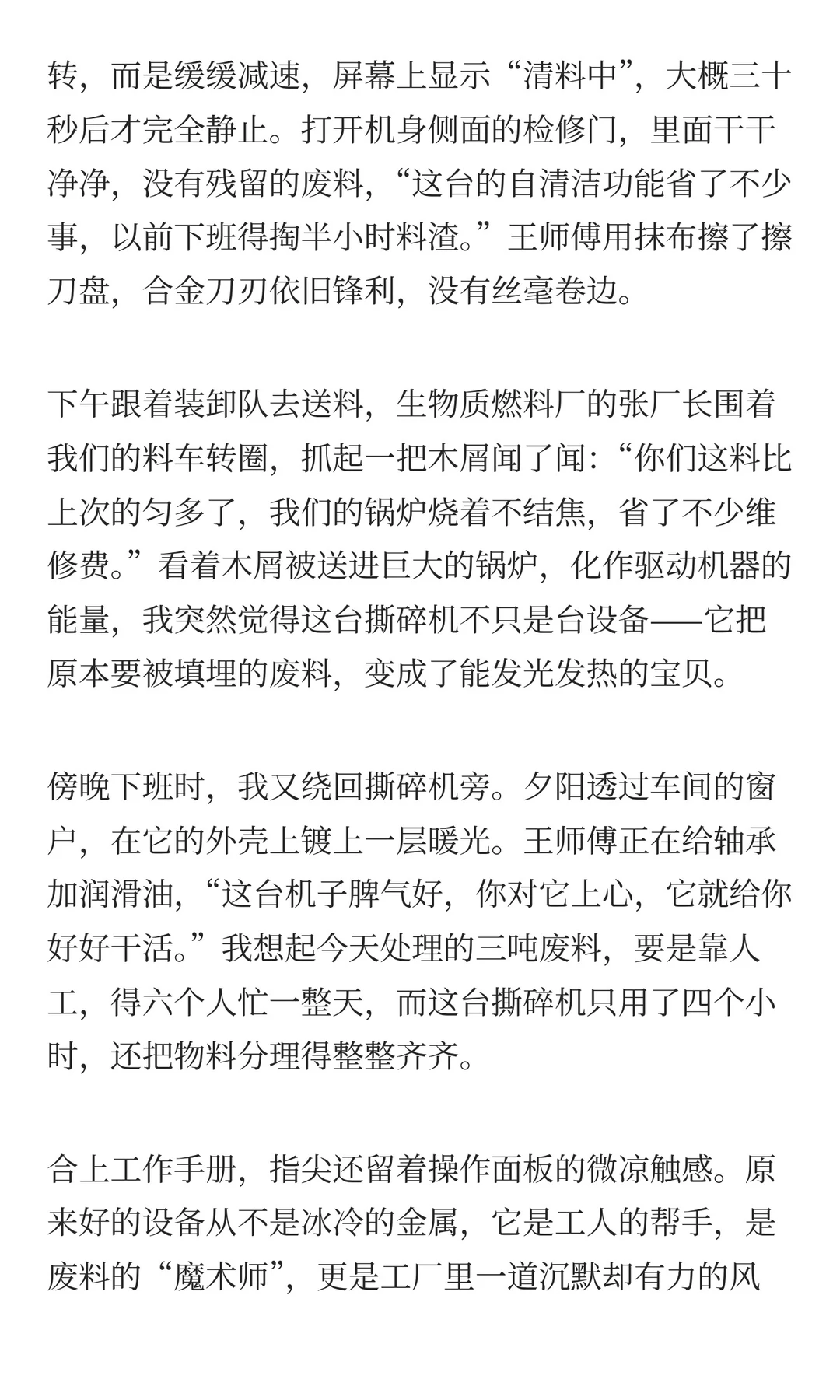 转，而是缓缓减速，屏幕上显示“清料中”，大概三十秒后才完全静止。打开机身侧面的检修门，里面干干净净，没有残留的废料，“这台的自清洁功能省了不少事，以前下班得掏半小时料渣。”王师傅用抹布擦了擦刀盘，合金刀刃依旧锋利，没有丝毫卷边。

下午跟着装卸队去送料，生物质燃料厂的张厂长围着我们的料车转圈，抓起一把木屑闻了闻：“你们这料比上次的匀多了，我们的锅炉烧着不结焦，省了不少维修费。”看着木屑被送进巨大的锅炉，化作驱动机器的能量，我突然觉得这台撕碎机不只是台设备——它把原本要被填埋的废料，变成了能发光发热的宝贝。

傍晚下班时，我又绕回撕碎机旁。夕阳透过车间的窗户，在它的外壳上镀上一层暖光。王师傅正在给轴承加润滑油，“这台机子脾气好，你对它上心，它就给你好好干活。”我想起今天处理的三吨废料，要是靠人工，得六个人忙一整天，而这台撕碎机只用了四个小时，还把物料分理得整整齐齐。

合上工作手册，指尖还留着操作面板的微凉触感。原来好的设备从不是冰冷的金属，它是工人的帮手，是废料的“魔术师”，更是工厂里一道沉默却有力的风